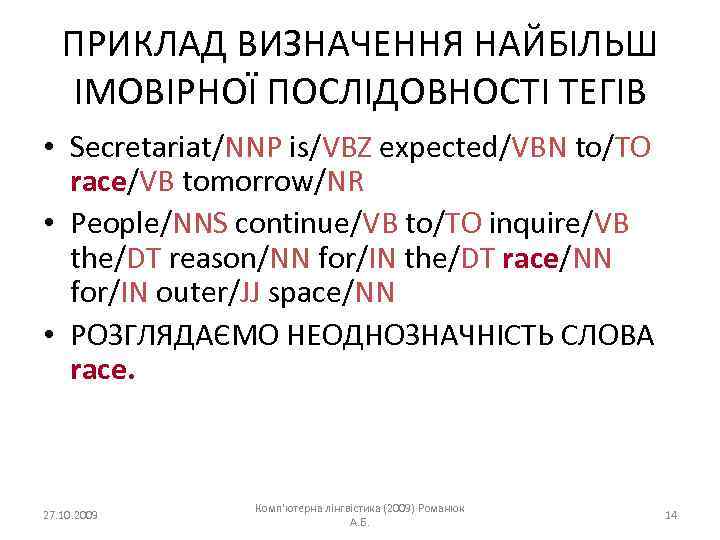 ПРИКЛАД ВИЗНАЧЕННЯ НАЙБІЛЬШ ІМОВІРНОЇ ПОСЛІДОВНОСТІ ТЕГІВ

• Secretariat/NNP is/VBZ expected/VBN to/TO race/VB tomorrow/NR

• People/NNS continue/VB to/TO inquire/VB the/DT reason/NN for/IN the/DT race/NN for/IN outer/JJ space/NN

• РОЗГЛЯДАЄМО НЕОДНОЗНАЧНІСТЬ СЛОВА race.

27.10.2009

Комп'ютерна лінгвістика (2009) Романюк А.Б.

14